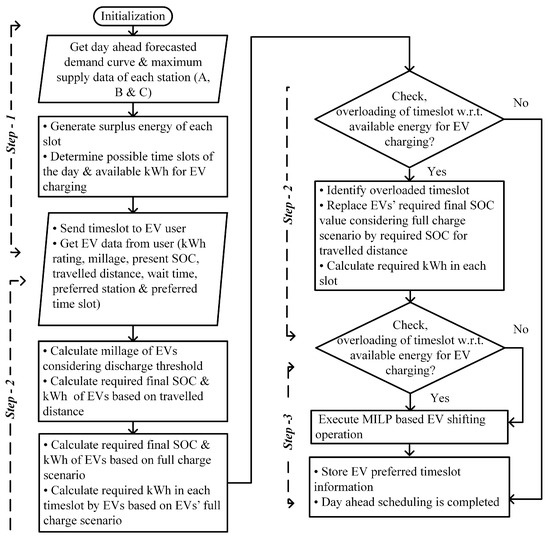 Initialization

Get day ahead forecasted demand curve & maximum supply data of each station (A, B & C)

Step - 1

• Generate surplus energy of each slot
• Determine possible time slots of the day & available kWh for EV charging

• Send timeslot to EV user
• Get EV data from user (kWh rating, millage, present SOC, travelled distance, wait time, preferred station & preferred time slot)

Step - 2

• Calculate millage of EVs considering discharge threshold
• Calculate required final SOC & kWh of EVs based on travelled distance

• Calculate required final SOC & kWh of EVs based on full charge scenario
• Calculate required kWh in each timeslot by EVs based on EVs' full charge scenario

Check, overloading of timeslot w.r.t. available energy for EV charging?

No

Yes

Step - 2

• Identify overloaded timeslot
• Replace EVs' required final SOC value considering full charge scenario by required SOC for travelled distance
• Calculate required kWh in each slot

Check, overloading of timeslot w.r.t. available energy for EV charging?

No

Yes

Step -3

Execute MILP based EV shifting operation

• Store EV preferred timeslot information
• Day ahead scheduling is completed